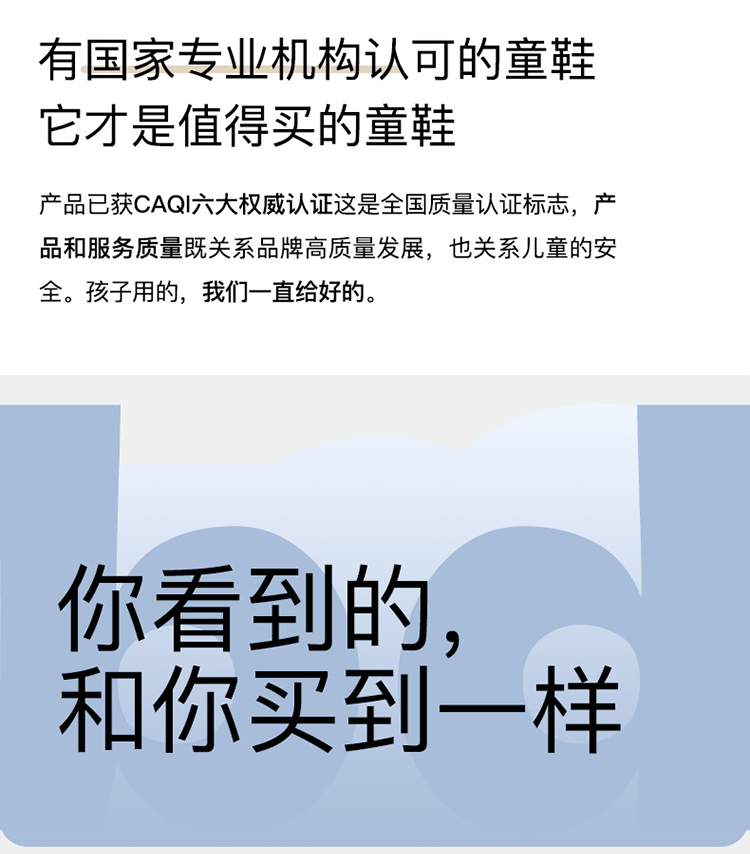 有国家专业机构认可的童鞋
它才是值得买的童鞋

产品已获CAQI六大权威认证这是全国质量认证标志，产品和服务质量既关系品牌高质量发展，也关系儿童的安全。孩子用的，我们一直给好的。

你看到的，
和你买到一样